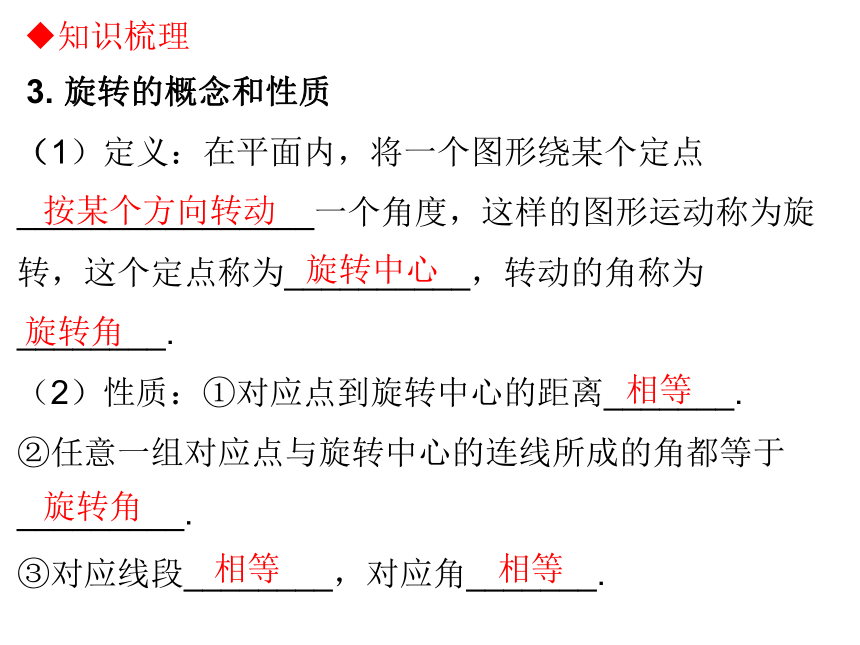 ◆知识梳理

3. 旋转的概念和性质

（1）定义：在平面内，将一个图形绕某个定点按某个方向转动一个角度，这样的图形运动称为旋转，这个定点称为旋转中心，转动的角称为旋转角.

（2）性质：①对应点到旋转中心的距离相等.

②任意一组对应点与旋转中心的连线所成的角都等于旋转角.

③对应线段相等，对应角相等.